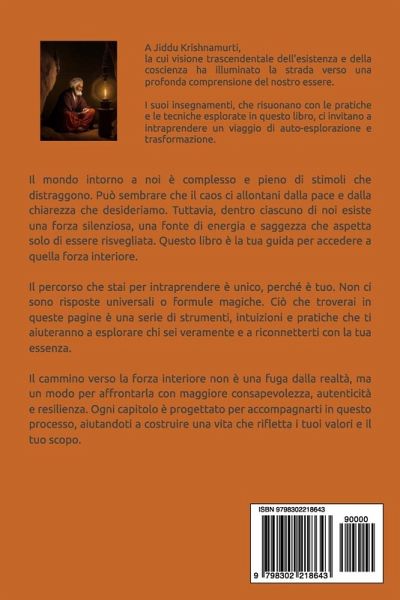 A Jiddu Krishnamurti,
la cui visione trascendentale dell'esistenza e della coscienza ha illuminato la strada verso una profonda comprensione del nostro essere.

I suoi insegnamenti, che risuonano con le pratiche e le tecniche esplorate in questo libro, ci invitano a intraprendere un viaggio di auto-esplorazione e trasformazione.

Il mondo intorno a noi è complesso e pieno di stimoli che distraggono. Può sembrare che il caos ci allontani dalla pace e dalla chiarezza che desideriamo. Tuttavia, dentro ciascuno di noi esiste una forza silenziosa, una fonte di energia e saggezza che aspetta solo di essere risvegliata. Questo libro è la tua guida per accedere a quella forza interiore.

Il percorso che stai per intraprendere è unico, perché è tuo. Non ci sono risposte universali o formule magiche. Ciò che troverai in queste pagine è una serie di strumenti, intuizioni e pratiche che ti aiuteranno a esplorare chi sei veramente e a riconnetterti con la tua essenza.

Il cammino verso la forza interiore non è una fuga dalla realtà, ma un modo per affrontarla con maggiore consapevolezza, autenticità e resilienza. Ogni capitolo è progettato per accompagnarti in questo processo, aiutandoti a costruire una vita che rifletta i tuoi valori e il tuo scopo.

ISBN 9798302218643

90000

9 798302 218643